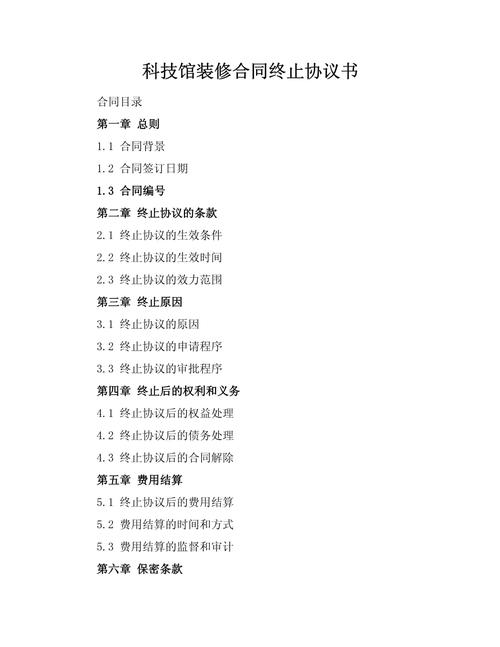 科技馆装修合同终止协议书

合同目录

第一章 总则

1.1 合同背景

1.2 合同签订日期

1.3 合同编号

第二章 终止协议的条款

2.1 终止协议的生效条件

2.2 终止协议的生效时间

2.3 终止协议的效力范围

第三章 终止原因

3.1 终止协议的原因

3.2 终止协议的申请程序

3.3 终止协议的审批程序

第四章 终止后的权利和义务

4.1 终止协议后的权益处理

4.2 终止协议后的债务处理

4.3 终止协议后的合同解除

第五章 费用结算

5.1 终止协议后的费用结算

5.2 费用结算的时间和方式

5.3 费用结算的监督和审计

第六章 保密条款